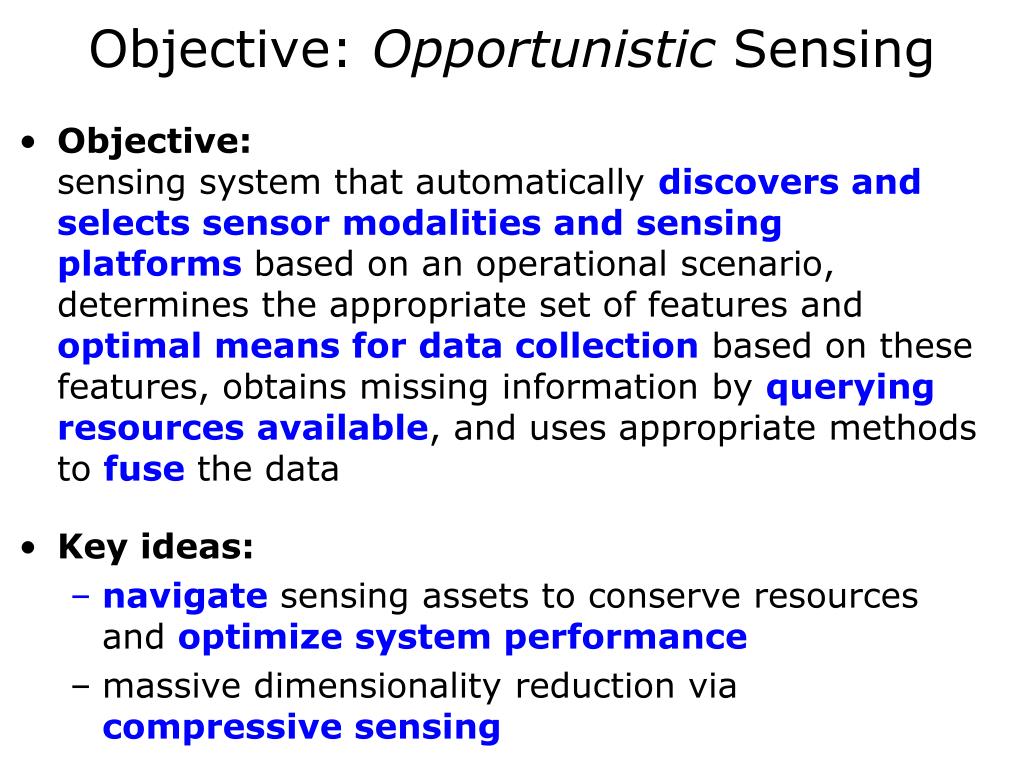 Objective: Opportunistic Sensing

• Objective:
sensing system that automatically discovers and selects sensor modalities and sensing platforms based on an operational scenario, determines the appropriate set of features and optimal means for data collection based on these features, obtains missing information by querying resources available, and uses appropriate methods to fuse the data

• Key ideas:
– navigate sensing assets to conserve resources and optimize system performance
– massive dimensionality reduction via compressive sensing